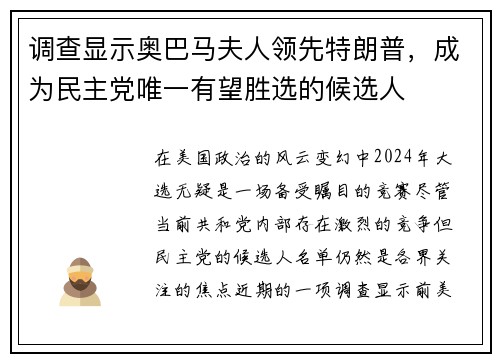 调查显示奥巴马夫人领先特朗普，成为民主党唯一有望胜选的候选人

在美国政治的风云变幻中2024年大选无疑是一场备受瞩目的竞赛尽管当前共和党内部存在激烈的竞争但民主党的候选人名单仍然是各界关注的焦点近期的一项调查显示前美